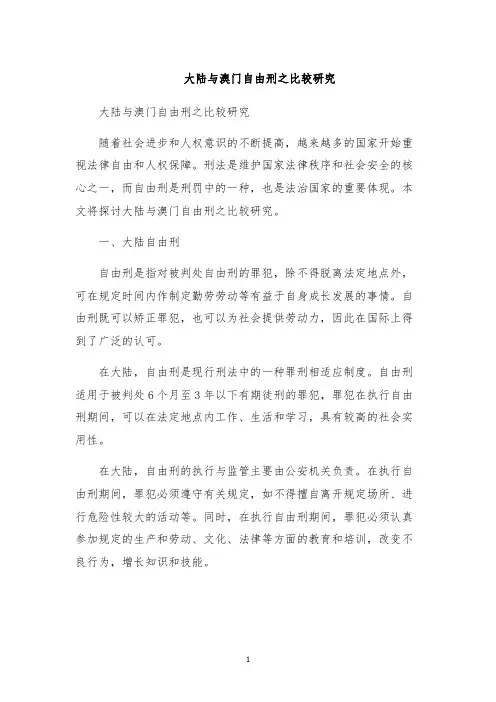 大陆与澳门自由刑之比较研究

大陆与澳门自由刑之比较研究

随着社会进步和人权意识的不断提高，越来越多的国家开始重视法律自由和人权保障。刑法是维护国家法律秩序和社会安全的核心之一，而自由刑是刑罚中的一种，也是法治国家的重要体现。本文将探讨大陆与澳门自由刑之比较研究。

一、大陆自由刑

自由刑是指对被判处自由刑的罪犯，除不得脱离法定地点外，可在规定时间内作制定勤劳劳动等有益于自身成长发展的事情。自由刑既可以矫正罪犯，也可以为社会提供劳动力，因此在国际上得到了广泛的认可。

在大陆，自由刑是现行刑法中的一种罪刑相适应制度。自由刑适用于被判处6个月至3年以下有期徒刑的罪犯，罪犯在执行自由刑期间，可以在法定地点内工作、生活和学习，具有较高的社会实用性。

在大陆，自由刑的执行与监管主要由公安机关负责。在执行自由刑期间，罪犯必须遵守有关规定，如不得擅自离开规定场所、进行危险性较大的活动等。同时，在执行自由刑期间，罪犯必须认真参加规定的生产和劳动、文化、法律等方面的教育和培训，改变不良行为，增长知识和技能。

1